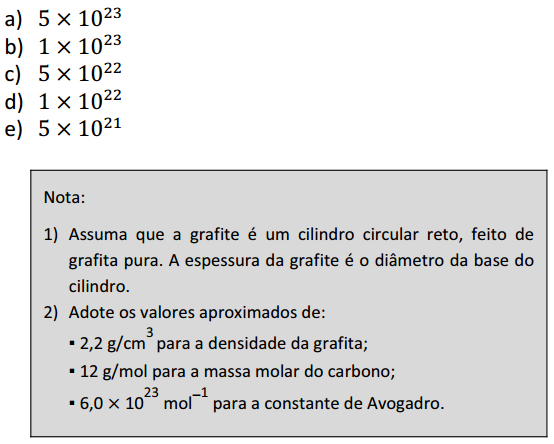 a) $5 \times 10^{23}$
b) $1 \times 10^{23}$
c) $5 \times 10^{22}$
d) $1 \times 10^{22}$
e) $5 \times 10^{21}$

Nota:

1) Assuma que a grafite é um cilindro circular reto, feito de grafita pura. A espessura da grafite é o diâmetro da base do cilindro.
2) Adote os valores aproximados de:
▪ 2,2 g/cm$^3$ para a densidade da grafita;
▪ 12 g/mol para a massa molar do carbono;
▪ $6,0 \times 10^{23}$ mol$^{-1}$ para a constante de Avogadro.